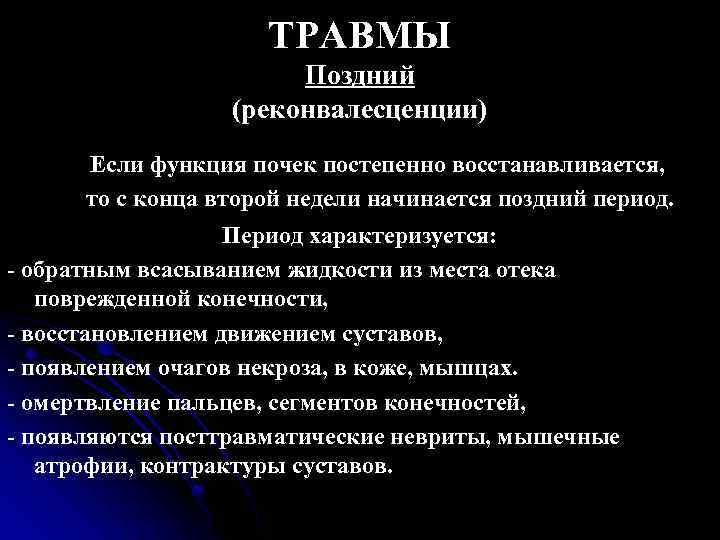 ТРАВМЫ
Поздний
(реконвалесценции)

Если функция почек постепенно восстанавливается, то с конца второй недели начинается поздний период.

Период характеризуется:

- обратным всасыванием жидкости из места отека поврежденной конечности,
- восстановлением движением суставов,
- появлением очагов некроза, в коже, мышцах.
- омертвление пальцев, сегментов конечностей,
- появляются посттравматические невриты, мышечные атрофии, контрактуры суставов.